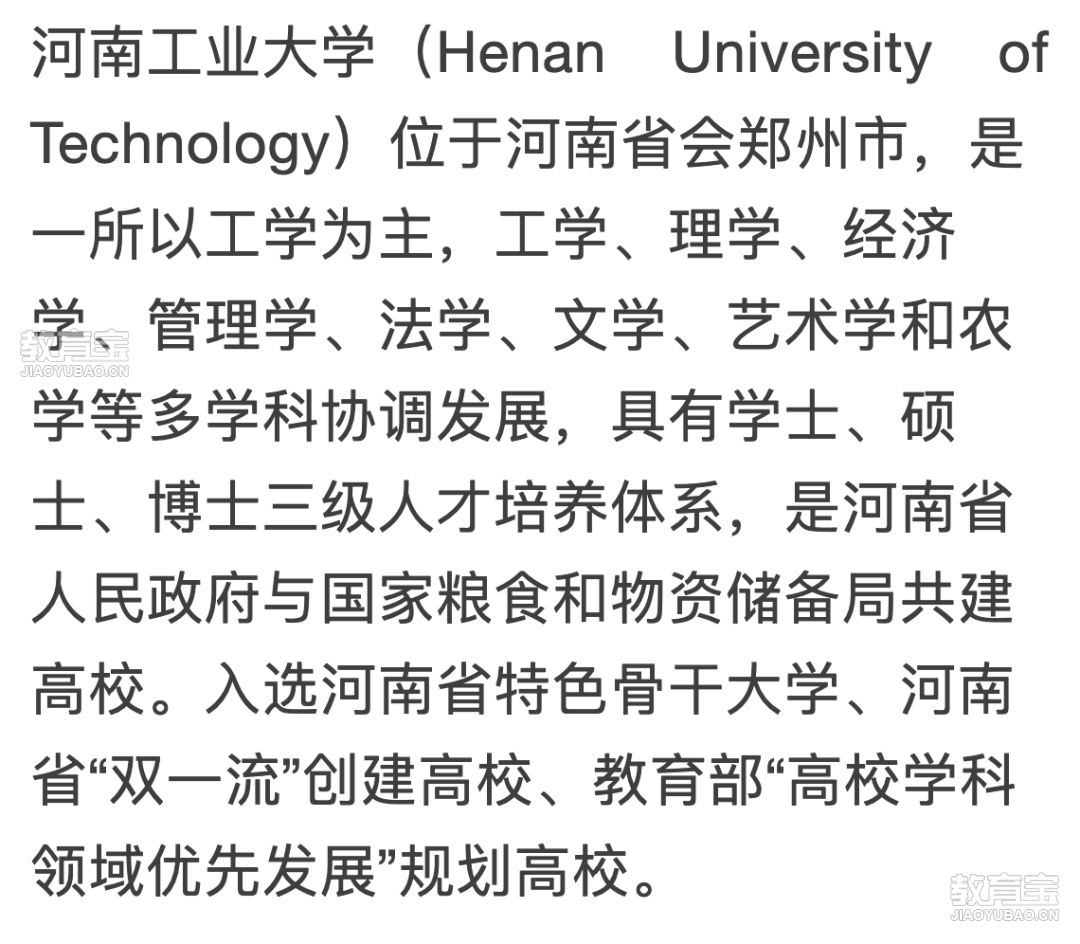 河南工业大学（Henan University of Technology）位于河南省会郑州市，是一所以工学为主，工学、理学、经济学、管理学、法学、文学、艺术学和农学等多学科协调发展，具有学士、硕士、博士三级人才培养体系，是河南省人民政府与国家粮食和物资储备局共建高校。入选河南省特色骨干大学、河南省“双一流”创建高校、教育部“高校学科领域优先发展”规划高校。

教育宝
JIAOYUBAO.CN

教育宝
JIAOYUBAO.CN